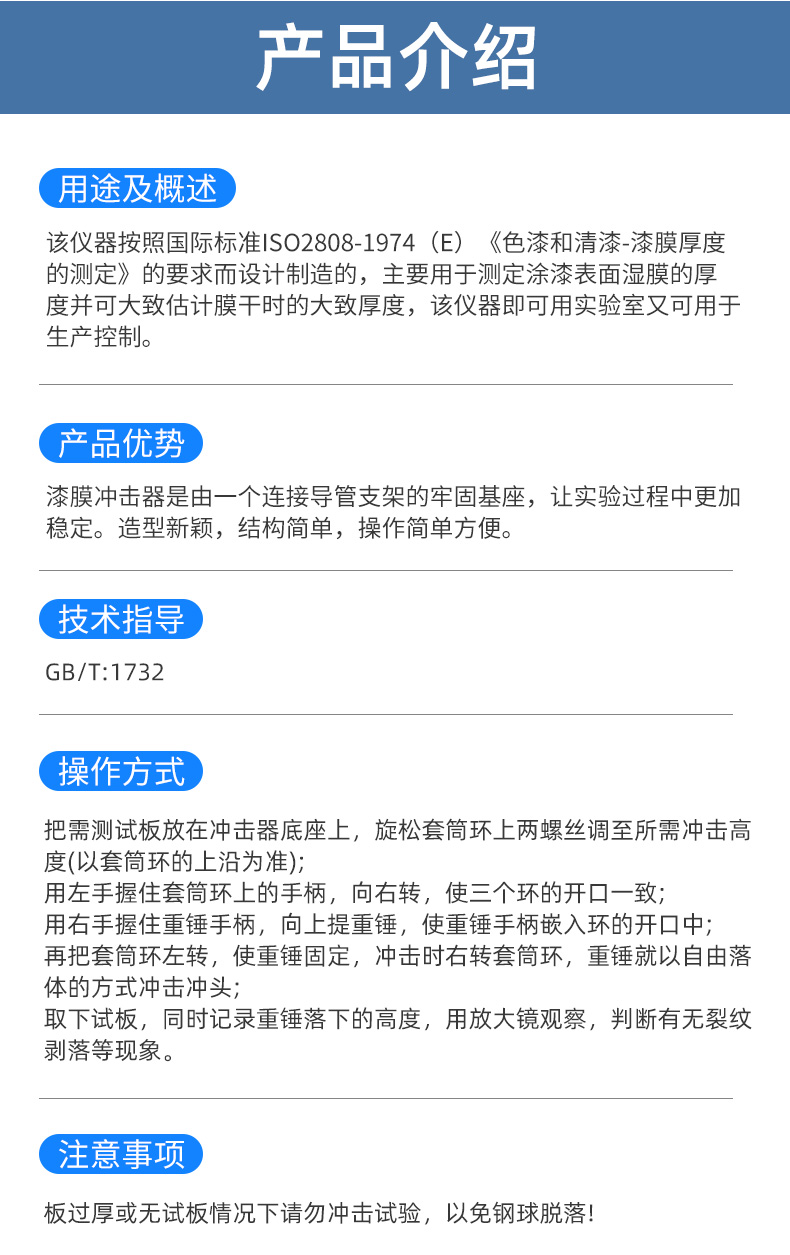 产品介绍

用途及概述

该仪器按照国际标准ISO2808-1974（E）《色漆和清漆-漆膜厚度的测定》的要求而设计制造的，主要用于测定涂漆表面湿膜的厚度并可大致估计膜干时的大致厚度，该仪器即可用实验室又可用于生产控制。

产品优势

漆膜冲击器是由一个连接导管支架的牢固基座，让实验过程中更加稳定。造型新颖，结构简单，操作简单方便。

技术指导

GB/T:1732

操作方式

把需测试板放在冲击器底座上，旋松套筒环上两螺丝调至所需冲击高度(以套筒环的上沿为准);
用左手握住套筒环上的手柄，向右转，使三个环的开口一致;
用右手握住重锤手柄，向上提重锤，使重锤手柄嵌入环的开口中;
再把套筒环左转，使重锤固定，冲击时右转套筒环，重锤就以自由落体的方式冲击冲头;
取下试板，同时记录重锤落下的高度，用放大镜观察，判断有无裂纹剥落等现象。

注意事项

板过厚或无试板情况下请勿冲击试验，以免钢球脱落!